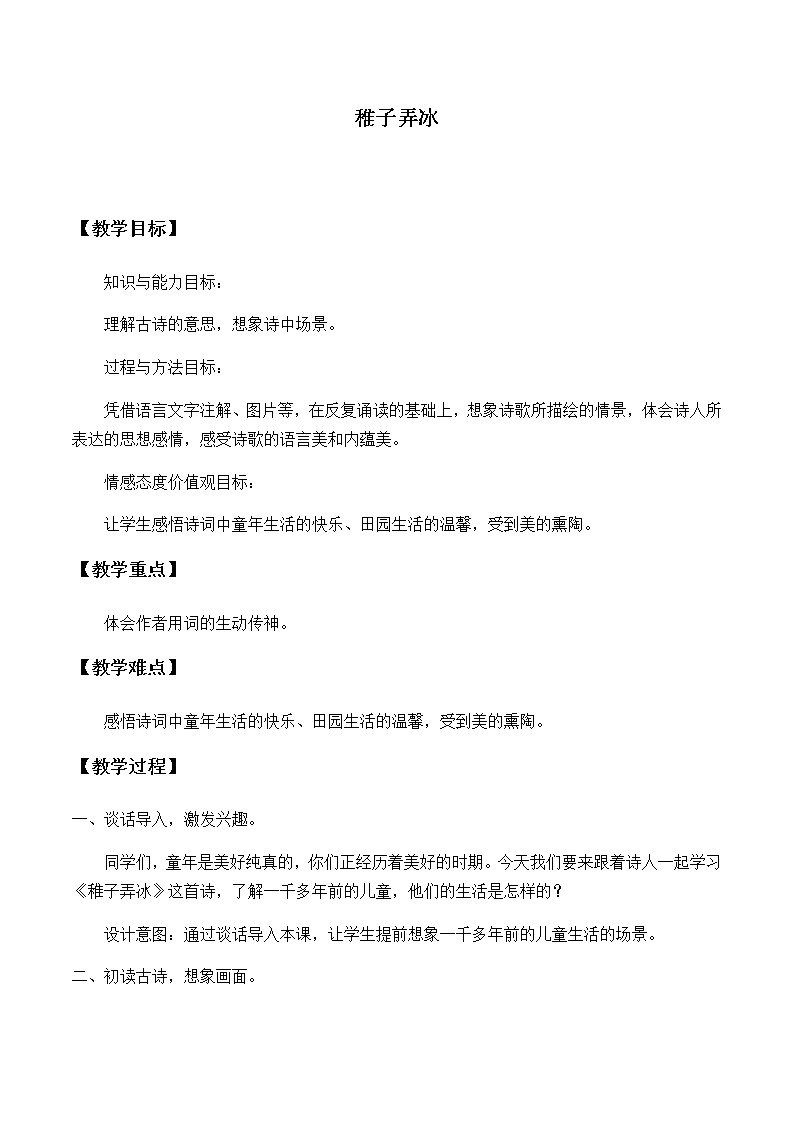 稚子弄冰

【教学目标】

知识与能力目标：

理解古诗的意思，想象诗中场景。

过程与方法目标：

凭借语言文字注解、图片等，在反复诵读的基础上，想象诗歌所描绘的情景，体会诗人所表达的思想感情，感受诗歌的语言美和内蕴美。

情感态度价值观目标：

让学生感悟诗词中童年生活的快乐、田园生活的温馨，受到美的熏陶。

【教学重点】

体会作者用词的生动传神。

【教学难点】

感悟诗词中童年生活的快乐、田园生活的温馨，受到美的熏陶。

【教学过程】

一、谈话导入，激发兴趣。

同学们，童年是美好纯真的，你们正经历着美好的时期。今天我们要来跟着诗人一起学习《稚子弄冰》这首诗，了解一千多年前的儿童，他们的生活是怎样的？

设计意图：通过谈话导入本课，让学生提前想象一千多年前的儿童生活的场景。

二、初读古诗，想象画面。